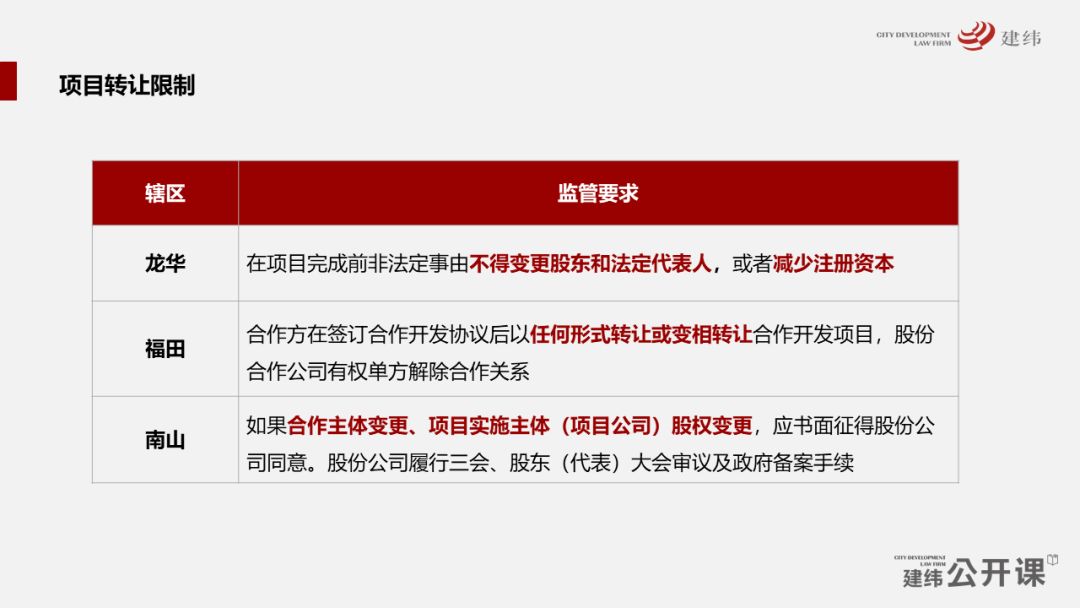 CITY DEVELOPMENT LAW FIRM 建纬

项目转让限制

| 辖区 | 监管要求 |
|---|---|
| 龙华 | 在项目完成前非法定事由不得变更股东和法定代表人，或者减少注册资本 |
| 福田 | 合作方在签订合作开发协议后以任何形式转让或变相转让合作开发项目，股份合作公司有权单方解除合作关系 |
| 南山 | 如果合作主体变更、项目实施主体（项目公司）股权变更，应书面征得股份公司同意。股份公司履行三会、股东（代表）大会审议及政府备案手续 |

CITY DEVELOPMENT LAW FIRM
建纬公开课